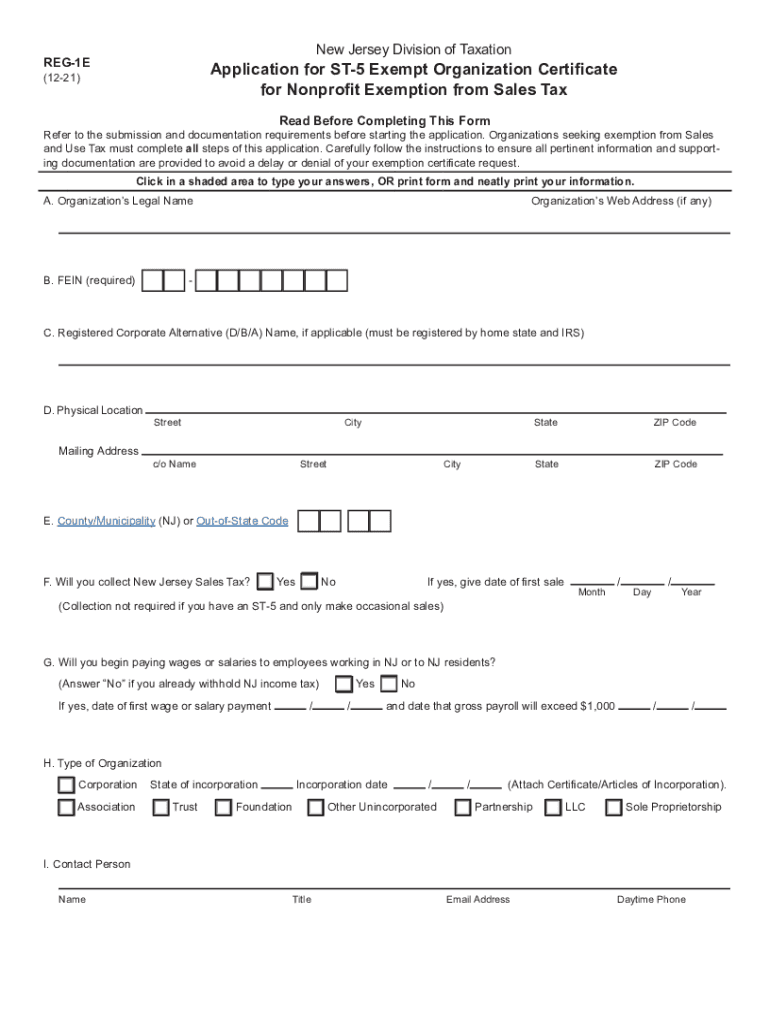 REG-1E
(12-21)

New Jersey Division of Taxation
Application for ST-5 Exempt Organization Certificate for Nonprofit Exemption from Sales Tax

Read Before Completing This Form

Refer to the submission and documentation requirements before starting the application. Organizations seeking exemption from Sales and Use Tax must complete all steps of this application. Carefully follow the instructions to ensure all pertinent information and supporting documentation are provided to avoid a delay or denial of your exemption certificate request.

Click in a shaded area to type your answers, OR print form and neatly print your information.

A. Organization's Legal Name

Organization's Web Address (if any)

B. FEIN (required) -

C. Registered Corporate Alternative (D/B/A) Name, if applicable (must be registered by home state and IRS)

D. Physical Location
Street City State ZIP Code

Mailing Address
c/o Name Street City State ZIP Code

E. County/Municipality (NJ) or Out-of-State Code

F. Will you collect New Jersey Sales Tax? Yes No If yes, give date of first sale / /
Month Day Year
(Collection not required if you have an ST-5 and only make occasional sales)

G. Will you begin paying wages or salaries to employees working in NJ or to NJ residents?
(Answer "No" if you already withhold NJ income tax) Yes No
If yes, date of first wage or salary payment / / and date that gross payroll will exceed $1,000 / /

H. Type of Organization
Corporation State of incorporation Incorporation date / / (Attach Certificate/Articles of Incorporation).
Association Trust Foundation Other Unincorporated Partnership LLC Sole Proprietorship

I. Contact Person

Name Title Email Address Daytime Phone